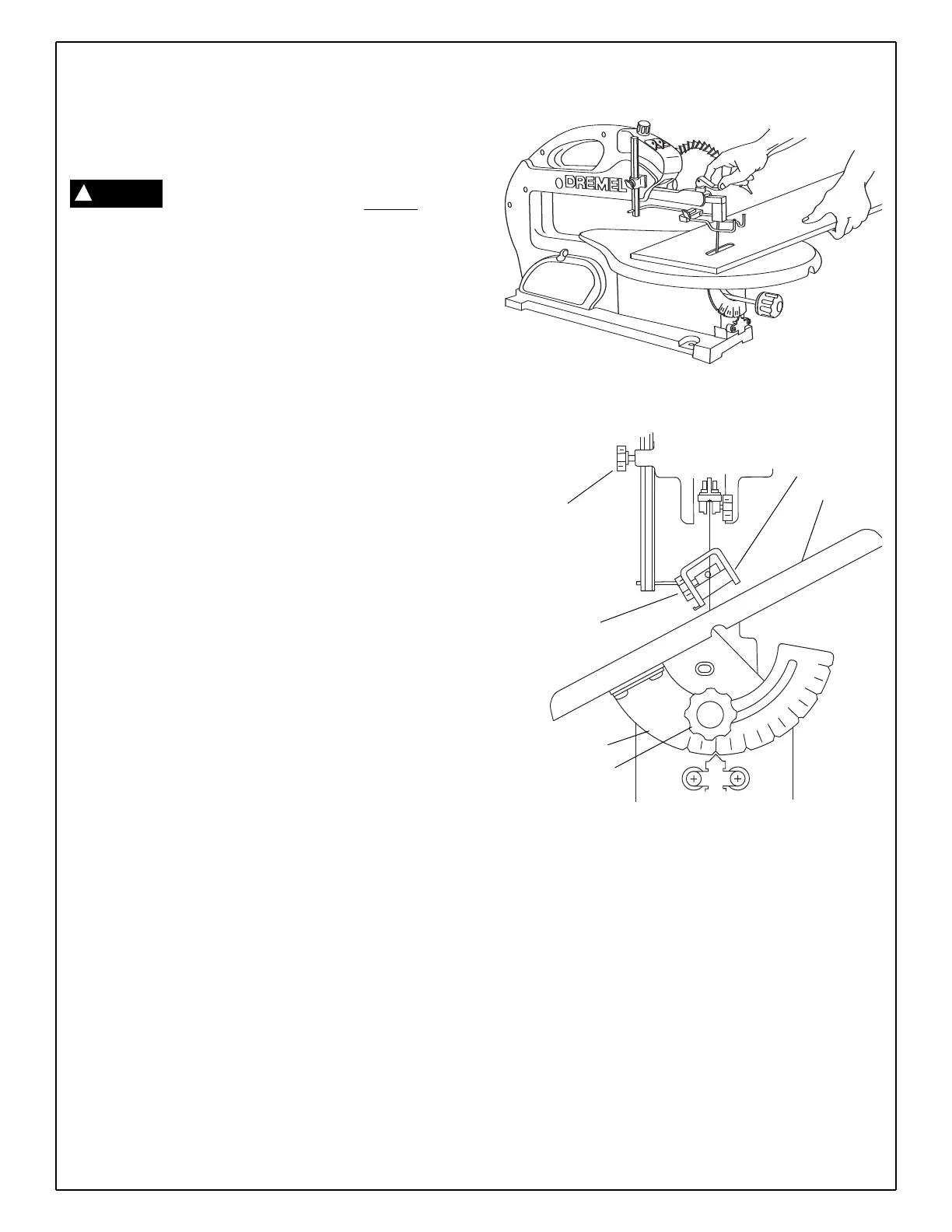 DREMEL